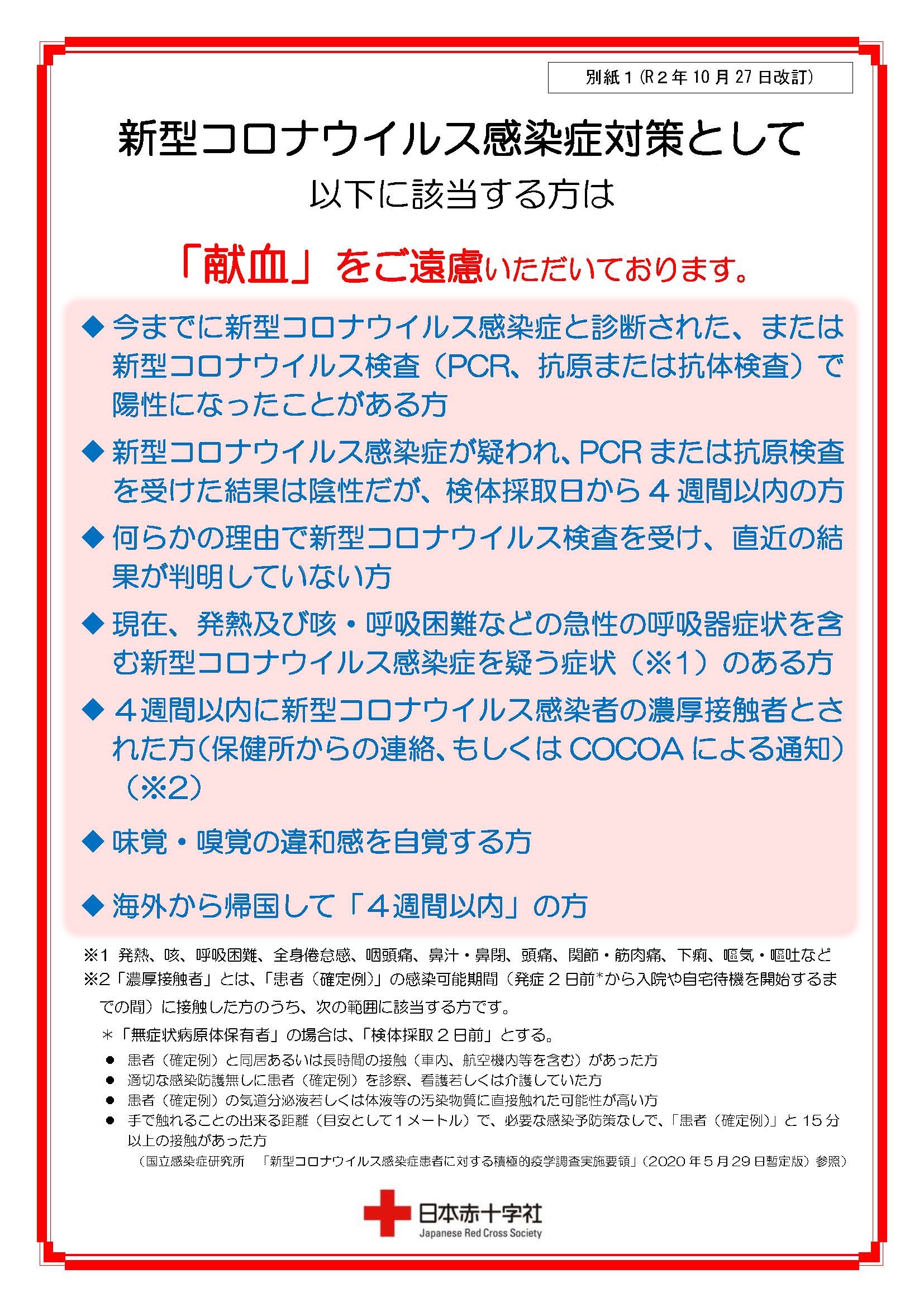 別紙１(R２年 10 月 27 日改訂)

新型コロナウイルス感染症対策として

以下に該当する方は

「献血」をご遠慮いただいております。

◆ 今までに新型コロナウイルス感染症と診断された、または新型コロナウイルス検査（PCR、抗原または抗体検査）で陽性になったことがある方

◆ 新型コロナウイルス感染症が疑われ、PCR または抗原検査を受けた結果は陰性だが、検体採取日から４週間以内の方

◆ 何らかの理由で新型コロナウイルス検査を受け、直近の結果が判明していない方

◆ 現在、発熱及び咳・呼吸困難などの急性の呼吸器症状を含む新型コロナウイルス感染症を疑う症状（※1）のある方

◆ ４週間以内に新型コロナウイルス感染者の濃厚接触者とされた方(保健所からの連絡、もしくは COCOA による通知)（※2）

◆ 味覚・嗅覚の違和感を自覚する方

◆ 海外から帰国して「４週間以内」の方

※1 発熱、咳、呼吸困難、全身倦怠感、咽頭痛、鼻汁・鼻閉、頭痛、関節・筋肉痛、下痢、嘔気・嘔吐など
※2「濃厚接触者」とは、「患者（確定例）」の感染可能期間（発症２日前*から入院や自宅待機を開始するまでの間）に接触した方のうち、次の範囲に該当する方です。
＊「無症状病原体保有者」の場合は、「検体採取２日前」とする。
● 患者（確定例）と同居あるいは長時間の接触（車内、航空機内等を含む）があった方
● 適切な感染防護無しに患者（確定例）を診察、看護若しくは介護していた方
● 患者（確定例）の気道分泌液若しくは体液等の汚染物質に直接触れた可能性が高い方
● 手で触れることの出来る距離（目安として１メートル）で、必要な感染予防策なしで、「患者（確定例）」と 15 分以上の接触があった方
（国立感染症研究所 「新型コロナウイルス感染症患者に対する積極的疫学調査実施要領」(2020 年５月 29 日暫定版）参照）

日本赤十字社
Japanese Red Cross Society